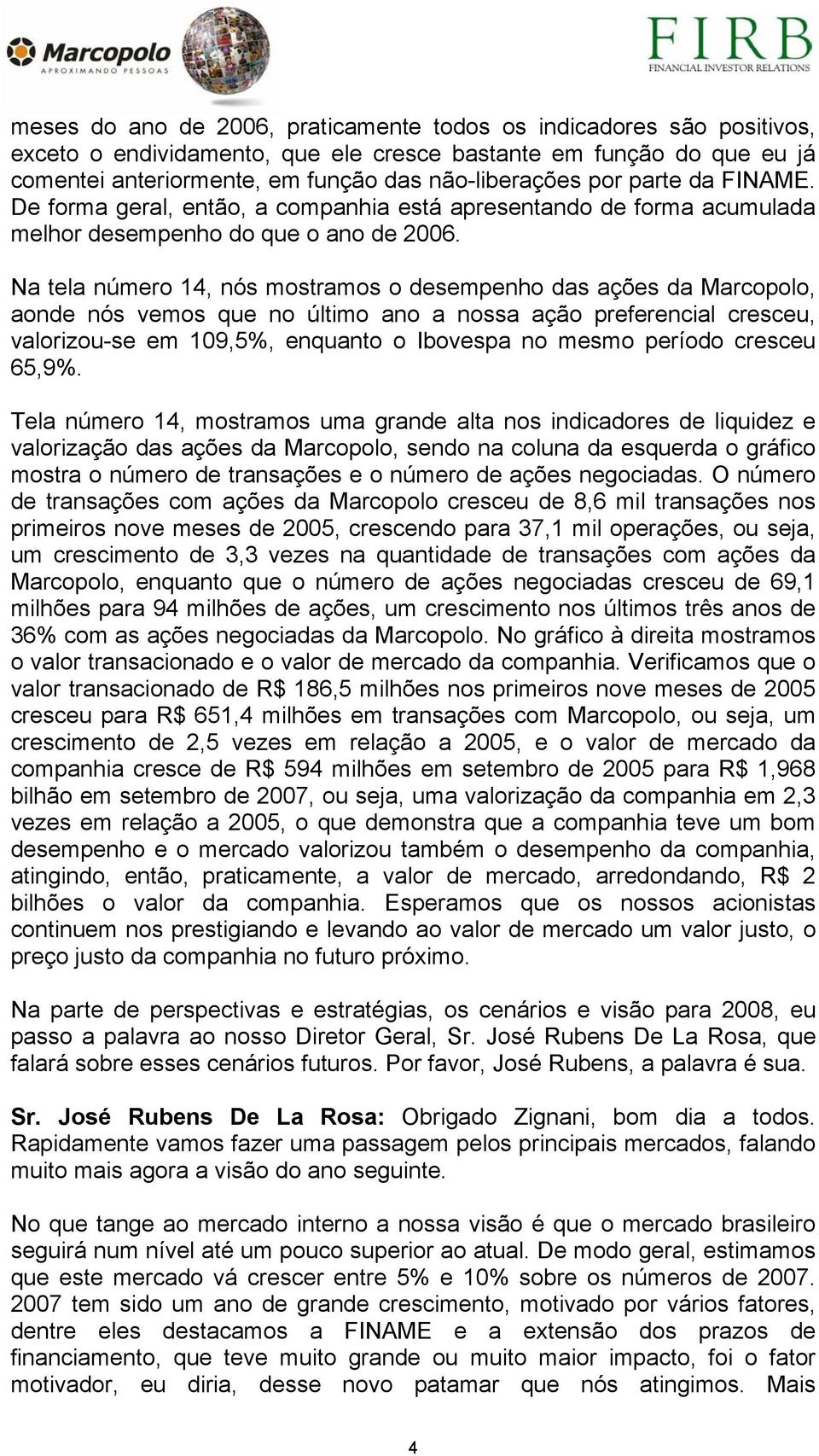 Marcopolo
APROXIMANDO PESSOAS

FIRB
FINANCIAL INVESTOR RELATIONS

meses do ano de 2006, praticamente todos os indicadores são positivos, exceto o endividamento, que ele cresce bastante em função do que eu já comentei anteriormente, em função das não-liberações por parte da FINAME. De forma geral, então, a companhia está apresentando de forma acumulada melhor desempenho do que o ano de 2006.

Na tela número 14, nós mostramos o desempenho das ações da Marcopolo, aonde nós vemos que no último ano a nossa ação preferencial cresceu, valorizou-se em 109,5%, enquanto o Ibovespa no mesmo período cresceu 65,9%.

Tela número 14, mostramos uma grande alta nos indicadores de liquidez e valorização das ações da Marcopolo, sendo na coluna da esquerda o gráfico mostra o número de transações e o número de ações negociadas. O número de transações com ações da Marcopolo cresceu de 8,6 mil transações nos primeiros nove meses de 2005, crescendo para 37,1 mil operações, ou seja, um crescimento de 3,3 vezes na quantidade de transações com ações da Marcopolo, enquanto que o número de ações negociadas cresceu de 69,1 milhões para 94 milhões de ações, um crescimento nos últimos três anos de 36% com as ações negociadas da Marcopolo. No gráfico à direita mostramos o valor transacionado e o valor de mercado da companhia. Verificamos que o valor transacionado de R$ 186,5 milhões nos primeiros nove meses de 2005 cresceu para R$ 651,4 milhões em transações com Marcopolo, ou seja, um crescimento de 2,5 vezes em relação a 2005, e o valor de mercado da companhia cresce de R$ 594 milhões em setembro de 2005 para R$ 1,968 bilhão em setembro de 2007, ou seja, uma valorização da companhia em 2,3 vezes em relação a 2005, o que demonstra que a companhia teve um bom desempenho e o mercado valorizou também o desempenho da companhia, atingindo, então, praticamente, a valor de mercado, arredondando, R$ 2 bilhões o valor da companhia. Esperamos que os nossos acionistas continuem nos prestigiando e levando ao valor de mercado um valor justo, o preço justo da companhia no futuro próximo.

Na parte de perspectivas e estratégias, os cenários e visão para 2008, eu passo a palavra ao nosso Diretor Geral, Sr. José Rubens De La Rosa, que falará sobre esses cenários futuros. Por favor, José Rubens, a palavra é sua.

Sr. José Rubens De La Rosa: Obrigado Zignani, bom dia a todos. Rapidamente vamos fazer uma passagem pelos principais mercados, falando muito mais agora a visão do ano seguinte.

No que tange ao mercado interno a nossa visão é que o mercado brasileiro seguirá num nível até um pouco superior ao atual. De modo geral, estimamos que este mercado vá crescer entre 5% e 10% sobre os números de 2007. 2007 tem sido um ano de grande crescimento, motivado por vários fatores, dentre eles destacamos a FINAME e a extensão dos prazos de financiamento, que teve muito grande ou muito maior impacto, foi o fator motivador, eu diria, desse novo patamar que nós atingimos. Mais

4